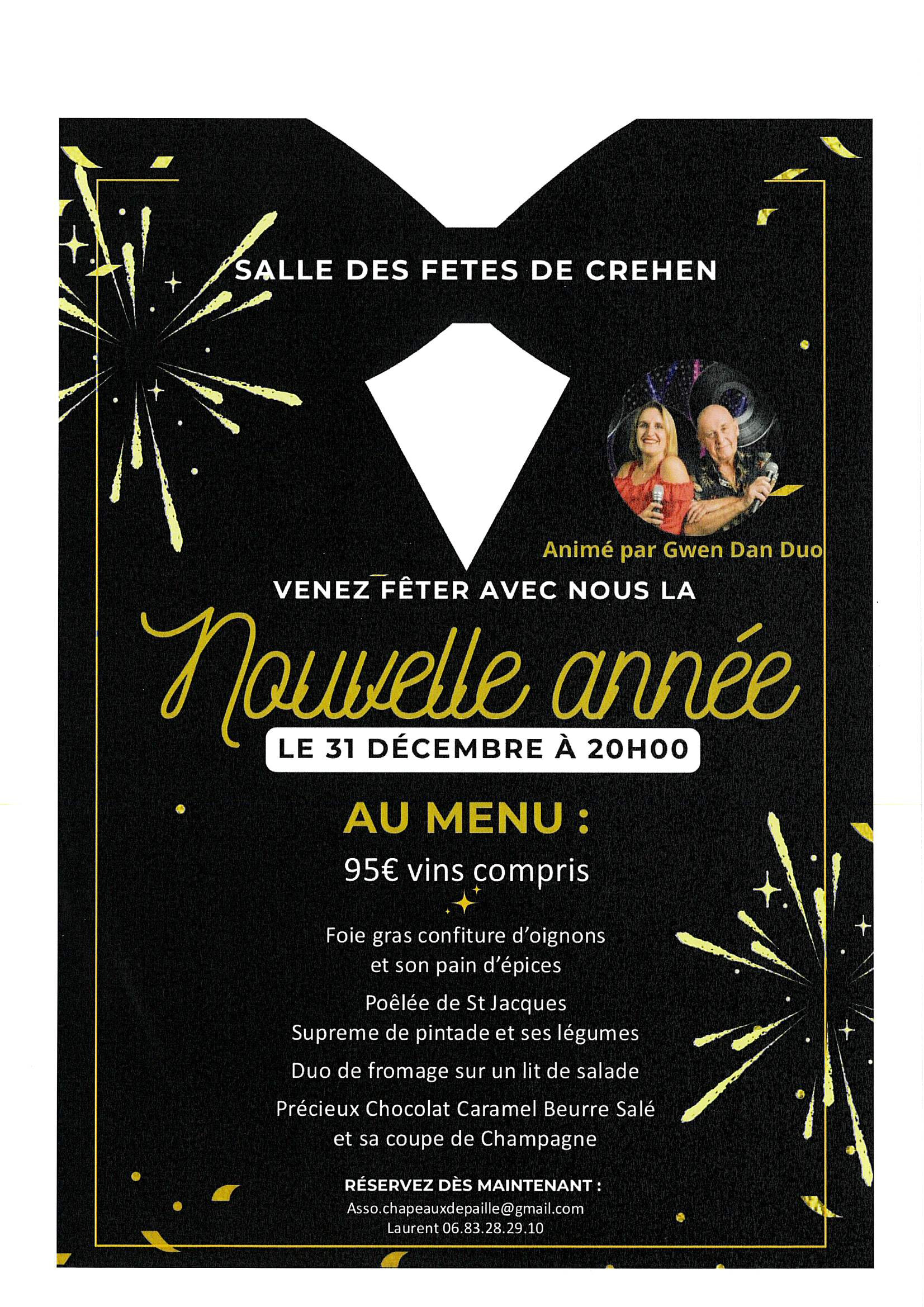 SALLE DES FETES DE CREHEN

Animé par Gwen Dan Duo

VENEZ FÊTER AVEC NOUS LA

Nouvelle année

LE 31 DÉCEMBRE À 20H00

AU MENU :

95€ vins compris

Foie gras confiture d'oignons et son pain d'épices

Poêlée de St Jacques
Supreme de pintade et ses légumes

Duo de fromage sur un lit de salade

Précieux Chocolat Caramel Beurre Salé et sa coupe de Champagne

RÉSERVEZ DÈS MAINTENANT :
Asso.chapeauxdepaille@gmail.com
Laurent 06.83.28.29.10